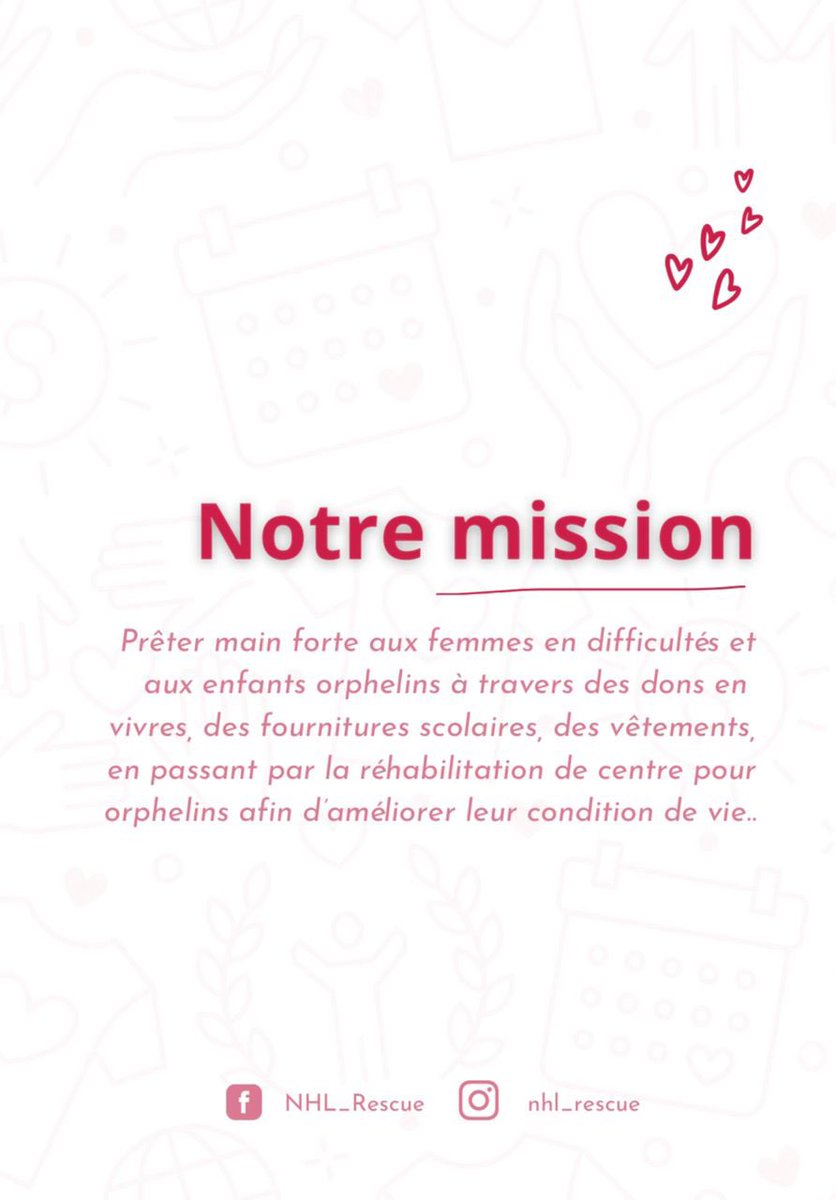 Notre mission

Prêter main forte aux femmes en difficultés et aux enfants orphelins à travers des dons en vivres, des fournitures scolaires, des vêtements, en passant par la réhabilitation de centre pour orphelins afin d'améliorer leur condition de vie..

NHL_Rescue nhl_rescue